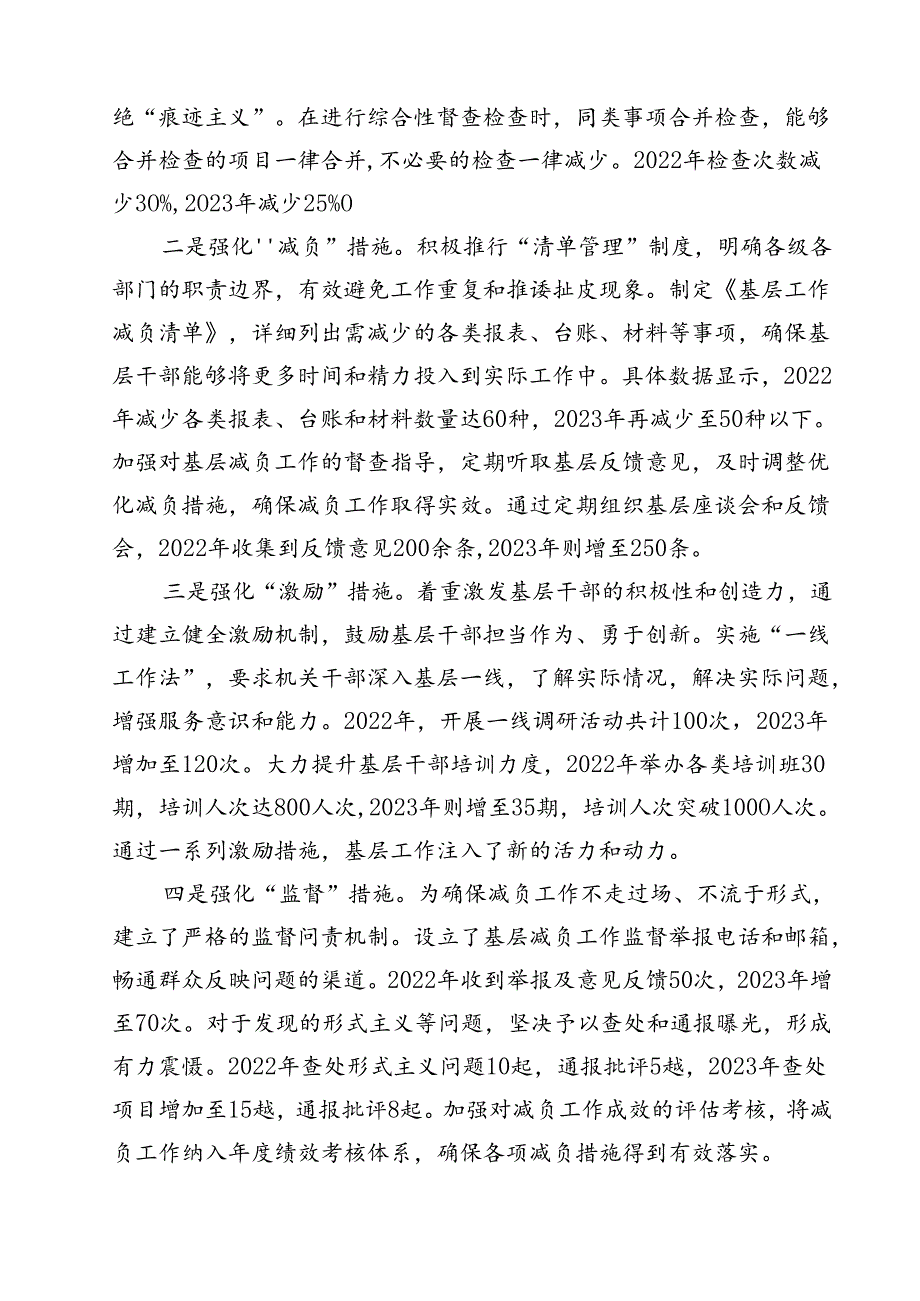 绝“痕迹主义”。在进行综合性督查检查时，同类事项合并检查，能够合并检查的项目一律合并，不必要的检查一律减少。2022年检查次数减少30%，2023年减少25%0

二是强化''减负”措施。积极推行“清单管理”制度，明确各级各部门的职责边界，有效避免工作重复和推诿扯皮现象。制定《基层工作减负清单》，详细列出需减少的各类报表、台账、材料等事项，确保基层干部能够将更多时间和精力投入到实际工作中。具体数据显示，2022年减少各类报表、台账和材料数量达60种，2023年再减少至50种以下。加强对基层减负工作的督查指导，定期听取基层反馈意见，及时调整优化减负措施，确保减负工作取得实效。通过定期组织基层座谈会和反馈会，2022年收集到反馈意见200余条，2023年则增至250条。

三是强化“激励”措施。着重激发基层干部的积极性和创造力，通过建立健全激励机制，鼓励基层干部担当作为、勇于创新。实施“一线工作法”，要求机关干部深入基层一线，了解实际情况，解决实际问题，增强服务意识和能力。2022年，开展一线调研活动共计100次，2023年增加至120次。大力提升基层干部培训力度，2022年举办各类培训班30期，培训人次达800人次，2023年则增至35期，培训人次突破1000人次。通过一系列激励措施，基层工作注入了新的活力和动力。

四是强化“监督”措施。为确保减负工作不走过场、不流于形式，建立了严格的监督问责机制。设立了基层减负工作监督举报电话和邮箱，畅通群众反映问题的渠道。2022年收到举报及意见反馈50次，2023年增至70次。对于发现的形式主义等问题，坚决予以查处和通报曝光，形成有力震慑。2022年查处形式主义问题10起，通报批评5越，2023年查处项目增加至15越，通报批评8起。加强对减负工作成效的评估考核，将减负工作纳入年度绩效考核体系，确保各项减负措施得到有效落实。